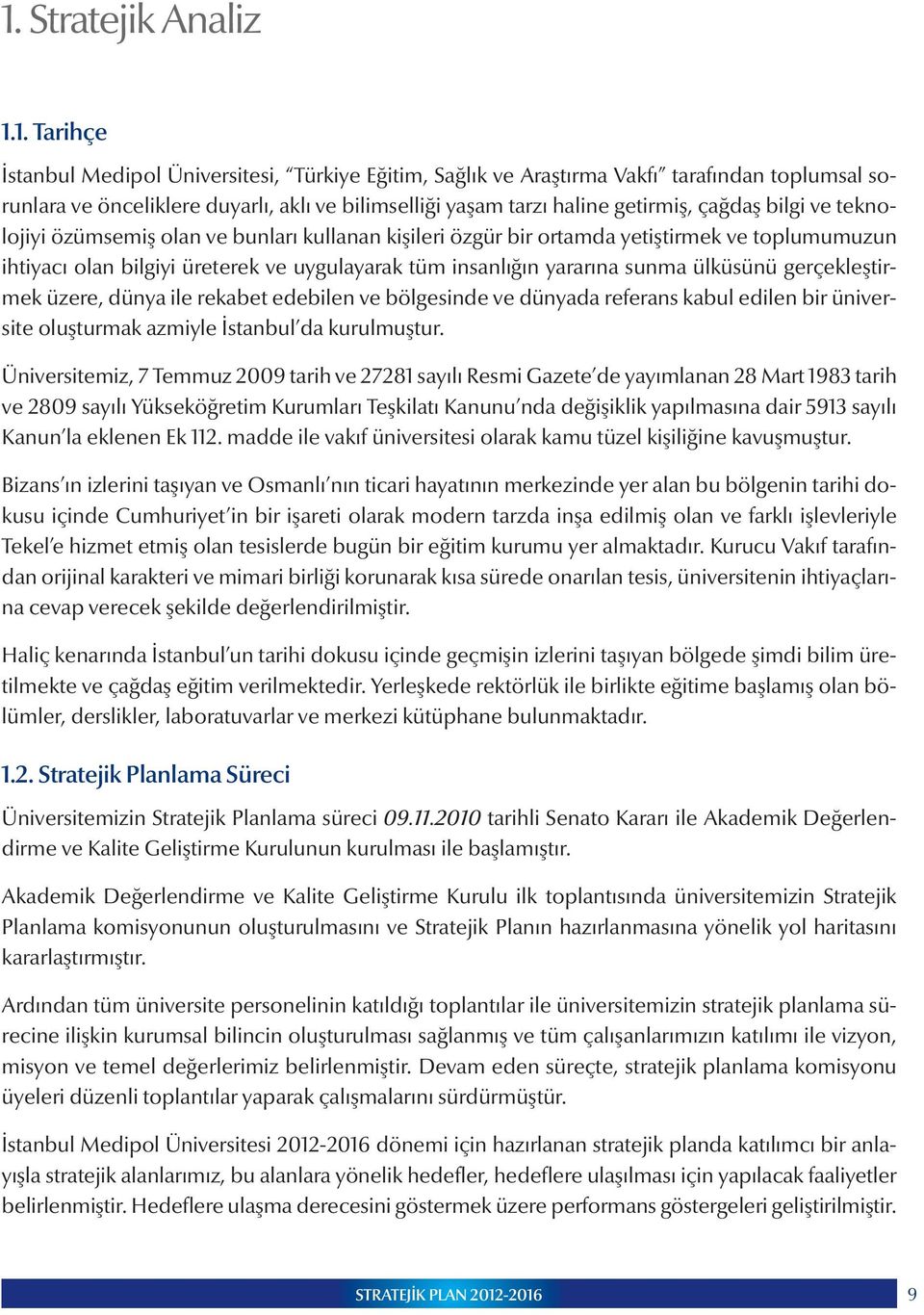 1. Stratejik Analiz

1.1. Tarihçe

İstanbul Medipol Üniversitesi, "Türkiye Eğitim, Sağlık ve Araştırma Vakfı" tarafından toplumsal sorunlara ve önceliklere duyarlı, aklı ve bilimselliği yaşam tarzı haline getirmiş, çağdaş bilgi ve teknolojiyi özümsemiş olan ve bunları kullanan kişileri özgür bir ortamda yetiştirmek ve toplumumuzun ihtiyacı olan bilgiyi üreterek ve uygulayarak tüm insanlığın yararına sunma ülküsünü gerçekleştirmek üzere, dünya ile rekabet edebilen ve bölgesinde ve dünyada referans kabul edilen bir üniversite oluşturmak azmiyle İstanbul'da kurulmuştur.

Üniversitemiz, 7 Temmuz 2009 tarih ve 27281 sayılı Resmi Gazete'de yayımlanan 28 Mart 1983 tarih ve 2809 sayılı Yükseköğretim Kurumları Teşkilatı Kanunu'nda değişiklik yapılmasına dair 5913 sayılı Kanun'la eklenen Ek 112. madde ile vakıf üniversitesi olarak kamu tüzel kişiliğine kavuşmuştur.

Bizans'ın izlerini taşıyan ve Osmanlı'nın ticari hayatının merkezinde yer alan bu bölgenin tarihi dokusu içinde Cumhuriyet'in bir işareti olarak modern tarzda inşa edilmiş olan ve farklı işlevleriyle Tekel'e hizmet etmiş olan tesislerde bugün bir eğitim kurumu yer almaktadır. Kurucu Vakıf tarafından orijinal karakteri ve mimari birliği korunarak kısa sürede onarılan tesis, üniversitenin ihtiyaçlarına cevap verecek şekilde değerlendirilmiştir.

Haliç kenarında İstanbul'un tarihi dokusu içinde geçmişin izlerini taşıyan bölgede şimdi bilim üretilmekte ve çağdaş eğitim verilmektedir. Yerleşkede rektörlük ile birlikte eğitime başlamış olan bölümler, derslikler, laboratuvarlar ve merkezi kütüphane bulunmaktadır.

1.2. Stratejik Planlama Süreci

Üniversitemizin Stratejik Planlama süreci 09.11.2010 tarihli Senato Kararı ile Akademik Değerlendirme ve Kalite Geliştirme Kurulunun kurulması ile başlamıştır.

Akademik Değerlendirme ve Kalite Geliştirme Kurulu ilk toplantısında üniversitemizin Stratejik Planlama komisyonunun oluşturulmasını ve Stratejik Planın hazırlanmasına yönelik yol haritasını kararlaştırmıştır.

Ardından tüm üniversite personelinin katıldığı toplantılar ile üniversitemizin stratejik planlama sürecine ilişkin kurumsal bilincin oluşturulması sağlanmış ve tüm çalışanlarımızın katılımı ile vizyon, misyon ve temel değerlerimiz belirlenmiştir. Devam eden süreçte, stratejik planlama komisyonu üyeleri düzenli toplantılar yaparak çalışmalarını sürdürmüştür.

İstanbul Medipol Üniversitesi 2012-2016 dönemi için hazırlanan stratejik planda katılımcı bir anlayışla stratejik alanlarımız, bu alanlara yönelik hedefler, hedeflere ulaşılması için yapılacak faaliyetler belirlenmiştir. Hedeflere ulaşma derecesini göstermek üzere performans göstergeleri geliştirilmiştir.

STRATEJİK PLAN 2012-2016 9